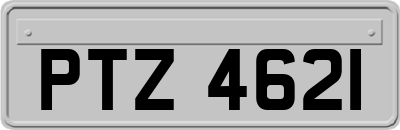 PTZ 4621